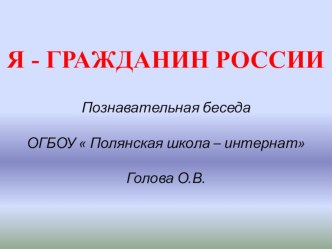 Я - ГРАЖДАНИН РОССИИ

Познавательная беседа

ОГБОУ « Полянская школа – интернат»

Голова О.В.